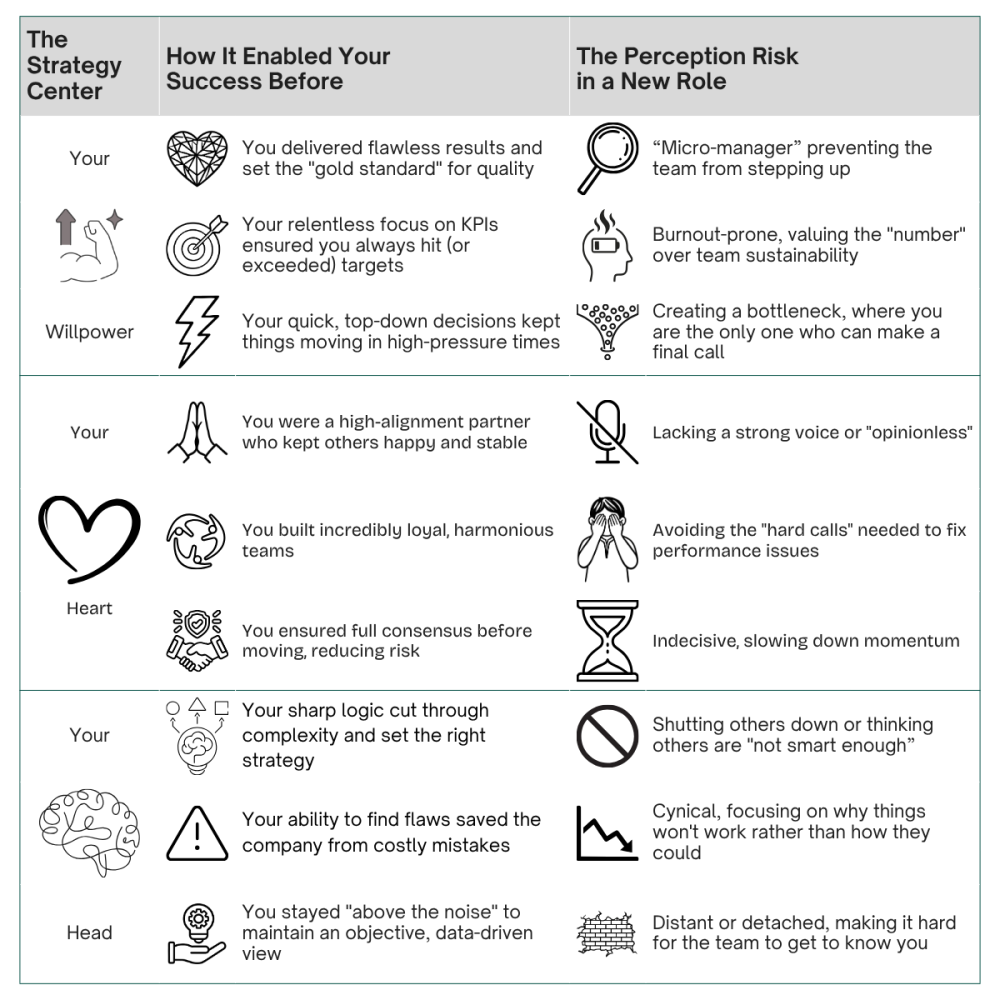 | The Strategy Center | How It Enabled Your Success Before | The Perception Risk in a New Role |
|---|---|---|
| Your Willpower | You delivered flawless results and set the "gold standard" for quality | “Micro-manager” preventing the team from stepping up |
| | Your relentless focus on KPIs ensured you always hit (or exceeded) targets | Burnout-prone, valuing the "number" over team sustainability |
| | Your quick, top-down decisions kept things moving in high-pressure times | Creating a bottleneck, where you are the only one who can make a final call |
| Your Heart | You were a high-alignment partner who kept others happy and stable | Lacking a strong voice or "opinionless" |
| | You built incredibly loyal, harmonious teams | Avoiding the "hard calls" needed to fix performance issues |
| | You ensured full consensus before moving, reducing risk | Indecisive, slowing down momentum |
| Your Head | Your sharp logic cut through complexity and set the right strategy | Shutting others down or thinking others are "not smart enough” |
| | Your ability to find flaws saved the company from costly mistakes | Cynical, focusing on why things won't work rather than how they could |
| | You stayed "above the noise" to maintain an objective, data-driven view | Distant or detached, making it hard for the team to get to know you |